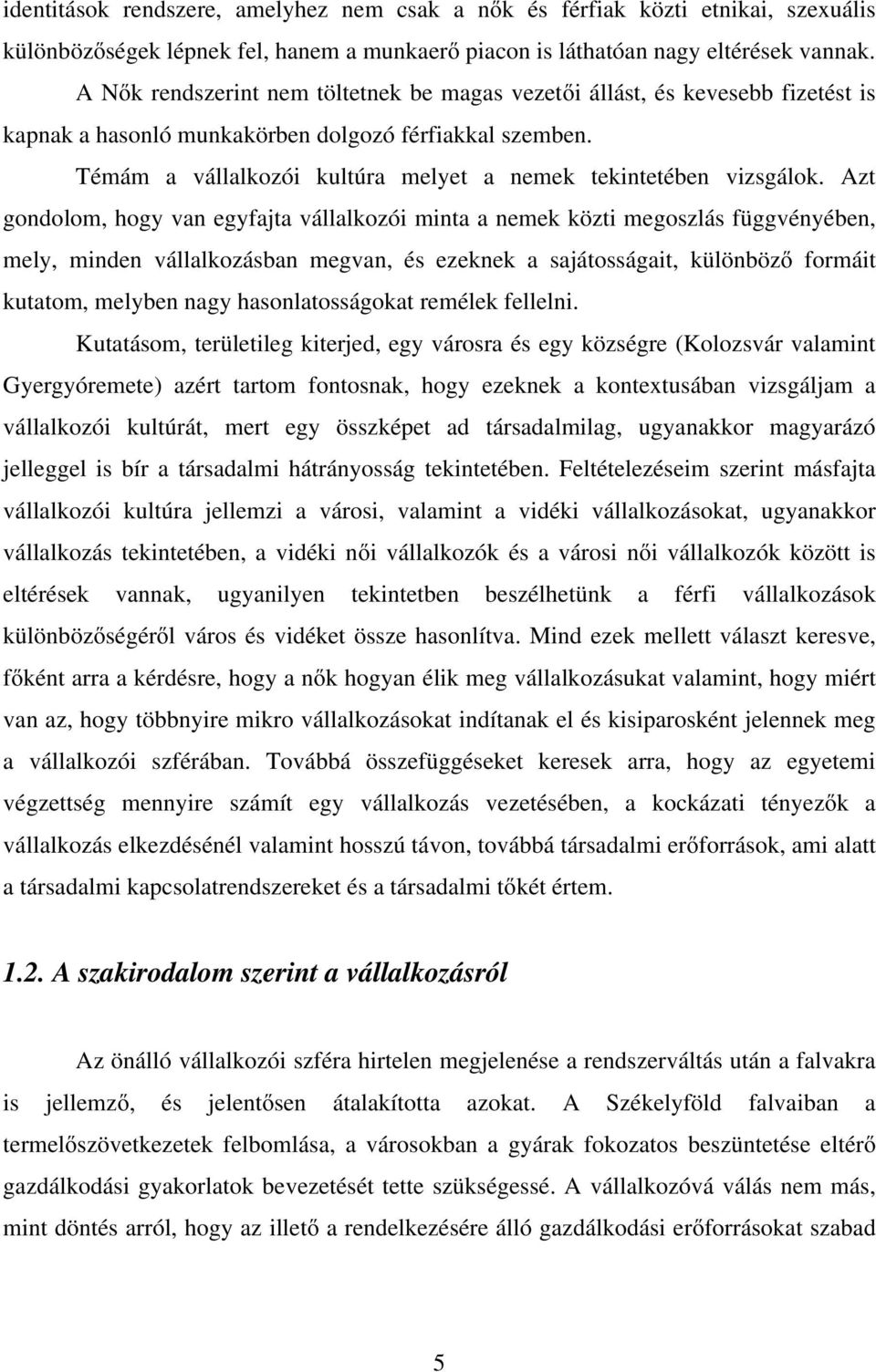 identitások rendszere, amelyhez nem csak a nők és férfiak közti etnikai, szexuális különbözőségek lépnek fel, hanem a munkaerő piacon is láthatóan nagy eltérések vannak. A Nők rendszerint nem töltetnek be magas vezetői állást, és kevesebb fizetést is kapnak a hasonló munkakörben dolgozó férfiakkal szemben.

Témám a vállalkozói kultúra melyet a nemek tekintetében vizsgálok. Azt gondolom, hogy van egyfajta vállalkozói minta a nemek közti megoszlás függvényében, mely, minden vállalkozásban megvan, és ezeknek a sajátosságait, különböző formáit kutatom, melyben nagy hasonlatosságokat remélek fellelni.

Kutatásom, területileg kiterjed, egy városra és egy községre (Kolozsvár valamint Gyergyóremete) azért tartom fontosnak, hogy ezeknek a kontextusában vizsgáljam a vállalkozói kultúrát, mert egy összképet ad társadalmilag, ugyanakkor magyarázó jelleggel is bír a társadalmi hátrányosság tekintetében. Feltételezéseim szerint másfajta vállalkozói kultúra jellemzi a városi, valamint a vidéki vállalkozásokat, ugyanakkor vállalkozás tekintetében, a vidéki női vállalkozók és a városi női vállalkozók között is eltérések vannak, ugyanilyen tekintetben beszélhetünk a férfi vállalkozások különbözőségéről város és vidéket össze hasonlítva. Mind ezek mellett választ keresve, főként arra a kérdésre, hogy a nők hogyan élik meg vállalkozásukat valamint, hogy miért van az, hogy többnyire mikro vállalkozásokat indítanak el és kisiparosként jelennek meg a vállalkozói szférában. Továbbá összefüggéseket keresek arra, hogy az egyetemi végzettség mennyire számít egy vállalkozás vezetésében, a kockázati tényezők a vállalkozás elkezdésénél valamint hosszú távon, továbbá társadalmi erőforrások, ami alatt a társadalmi kapcsolatrendszereket és a társadalmi tőkét értem.

1.2. A szakirodalom szerint a vállalkozásról

Az önálló vállalkozói szféra hirtelen megjelenése a rendszerváltás után a falvakra is jellemző, és jelentősen átalakította azokat. A Székelyföld falvaiban a termelőszövetkezetek felbomlása, a városokban a gyárak fokozatos beszüntetése eltérő gazdálkodási gyakorlatok bevezetését tette szükségessé. A vállalkozóvá válás nem más, mint döntés arról, hogy az illető a rendelkezésére álló gazdálkodási erőforrásokat szabad

5